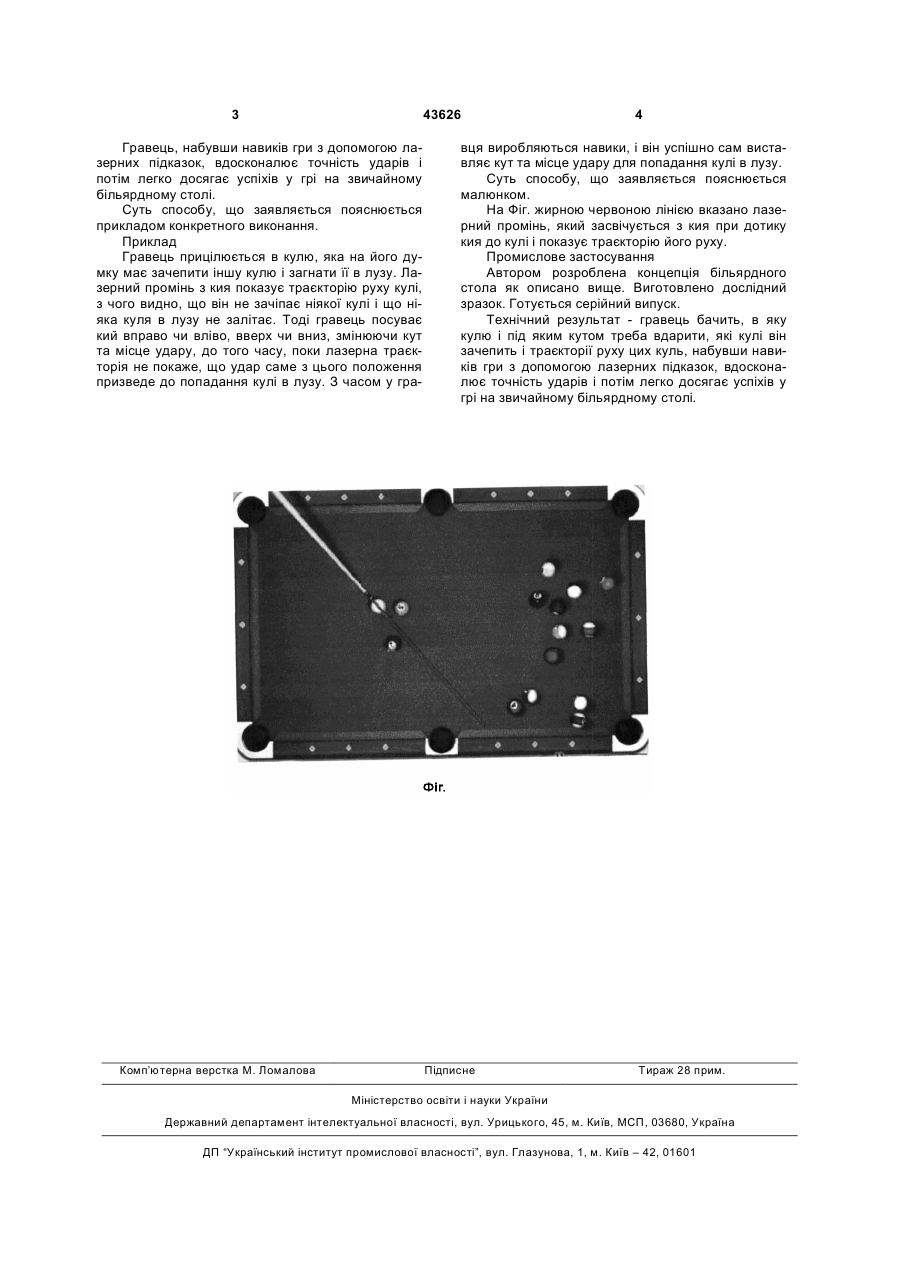 3 43626 4

Гравець, набувши навиків гри з допомогою лазерних підказок, вдосконалює точність ударів і потім легко досягає успіхів у грі на звичайному більярдному столі.

Суть способу, що заявляється пояснюється прикладом конкретного виконання.

Приклад

Гравець прицілюється в кулю, яка на його думку має зачепити іншу кулю і загнати її в лузу. Лазерний промінь з кия показує траєкторію руху кулі, з чого видно, що він не зачіпає ніякої кулі і що ніяка куля в лузу не залітає. Тоді гравець посуває кий вправо чи вліво, вверх чи вниз, змінюючи кут та місце удару, до того часу, поки лазерна траєкторія не покаже, що удар саме з цього положення призведе до попадання кулі в лузу. З часом у гравця виробляються навики, і він успішно сам виставляє кут та місце удару для попадання кулі в лузу.

Суть способу, що заявляється пояснюється малюнком.

На Фіг. жирною червоною лінією вказано лазерний промінь, який засвічується з кия при дотику кия до кулі і показує траєкторію його руху.

Промислове застосування

Автором розроблена концепція більярдного стола як описано вище. Виготовлено дослідний зразок. Готується серійний випуск.

Технічний результат - гравець бачить, в яку кулю і під яким кутом треба вдарити, які кулі він зачепить і траєкторії руху цих куль, набувши навиків гри з допомогою лазерних підказок, вдосконалює точність ударів і потім легко досягає успіхів у грі на звичайному більярдному столі.

Фіг.

Комп'ютерна верстка М. Ломалова Підписне Тираж 28 прим.

Міністерство освіти і науки України

Державний департамент інтелектуальної власності, вул. Урицького, 45, м. Київ, МСП, 03680, Україна

ДП "Український інститут промислової власності", вул. Глазунова, 1, м. Київ – 42, 01601